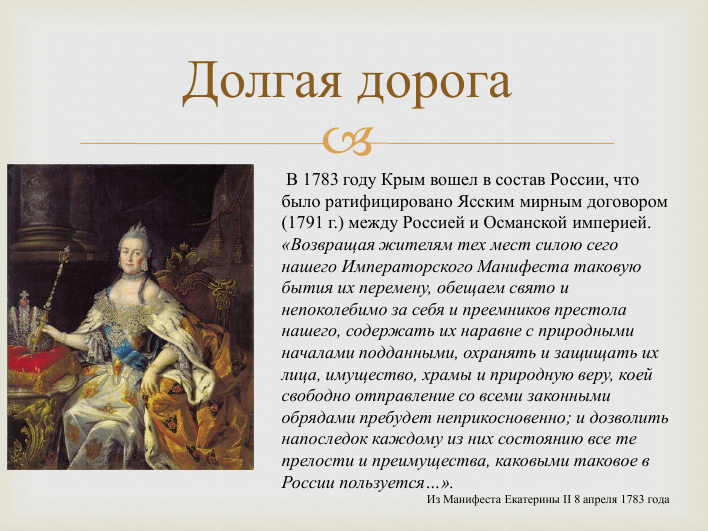 Долгая дорога

В 1783 году Крым вошел в состав России, что было ратифицировано Ясским мирным договором (1791 г.) между Россией и Османской империей. «Возвращая жителям тех мест силою сего нашего Императорского Манифеста таковую бытия их перемену, обещаем свято и непоколебимо за себя и преемников престола нашего, содержать их наравне с природными началами подданными, охранять и защищать их лица, имущество, храмы и природную веру, коей свободно отправление со всеми законными обрядами пребудет неприкосновенно; и дозволить напоследок каждому из них состоянию все те прелости и преимущества, каковыми таковое в России пользуется…».

Из Манифеста Екатерины II 8 апреля 1783 года